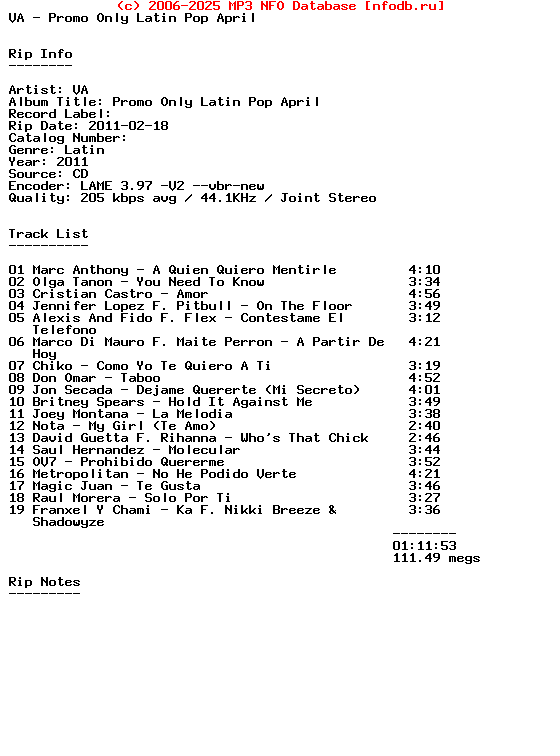 (c) 2006-2025 MP3 NFO Database [nfodb.ru]
VA - Promo Only Latin Pop April

Rip Info
--------

Artist: VA
Album Title: Promo Only Latin Pop April
Record Label:
Rip Date: 2011-02-18
Catalog Number:
Genre: Latin
Year: 2011
Source: CD
Encoder: LAME 3.97 -V2 --vbr-new
Quality: 205 kbps avg / 44.1KHz / Joint Stereo

Track List
----------

01 Marc Anthony - A Quien Quiero Mentirle 4:10
02 Olga Tanon - You Need To Know 3:34
03 Cristian Castro - Amor 4:56
04 Jennifer Lopez F. Pitbull - On The Floor 3:49
05 Alexis And Fido F. Flex - Contestame El Telefono 3:12
06 Marco Di Mauro F. Maite Perron - A Partir De Hoy 4:21
07 Chiko - Como Yo Te Quiero A Ti 3:19
08 Don Omar - Taboo 4:52
09 Jon Secada - Dejame Quererte (Mi Secreto) 4:01
10 Britney Spears - Hold It Against Me 3:49
11 Joey Montana - La Melodia 3:38
12 Nota - My Girl (Te Amo) 2:40
13 David Guetta F. Rihanna - Who's That Chick 2:46
14 Saul Hernandez - Molecular 3:44
15 OV7 - Prohibido Quererme 3:52
16 Metropolitan - No He Podido Verte 4:21
17 Magic Juan - Te Gusta 3:46
18 Raul Morera - Solo Por Ti 3:27
19 Franxel Y Chami - Ka F. Nikki Breeze & Shadowyze 3:36
--------
01:11:53
111.49 megs

Rip Notes
---------